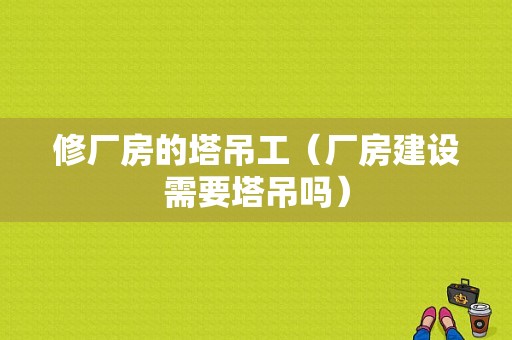 修厂房的塔吊工（厂房建设需要塔吊吗）